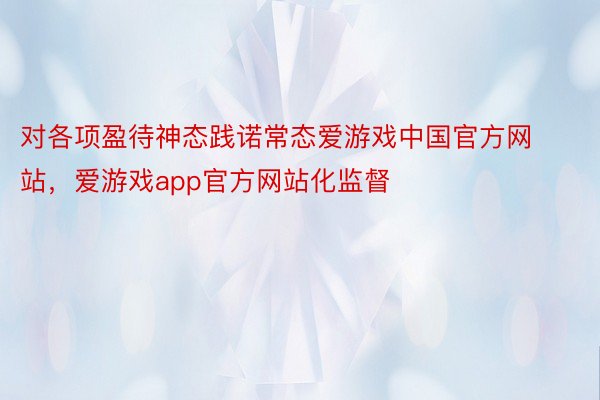 对各项盈待神态践诺常态爱游戏中国官方网站，爱游戏app官方网站化监督